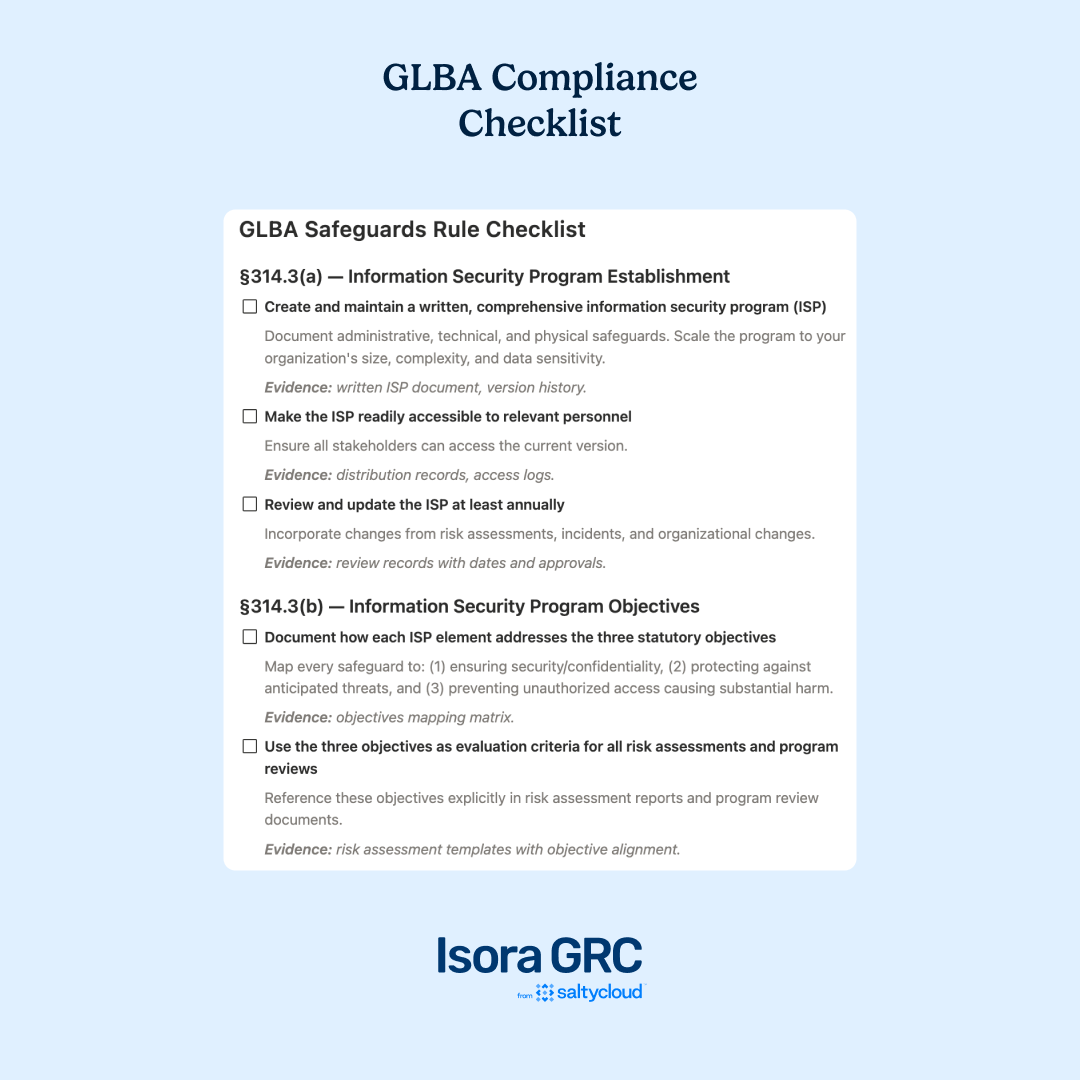 GLBA Compliance Checklist

GLBA Safeguards Rule Checklist

§314.3(a) — Information Security Program Establishment

☐ Create and maintain a written, comprehensive information security program (ISP)

Document administrative, technical, and physical safeguards. Scale the program to your organization's size, complexity, and data sensitivity.

Evidence: written ISP document, version history.

☐ Make the ISP readily accessible to relevant personnel

Ensure all stakeholders can access the current version.

Evidence: distribution records, access logs.

☐ Review and update the ISP at least annually

Incorporate changes from risk assessments, incidents, and organizational changes.

Evidence: review records with dates and approvals.

§314.3(b) — Information Security Program Objectives

☐ Document how each ISP element addresses the three statutory objectives

Map every safeguard to: (1) ensuring security/confidentiality, (2) protecting against anticipated threats, and (3) preventing unauthorized access causing substantial harm.

Evidence: objectives mapping matrix.

☐ Use the three objectives as evaluation criteria for all risk assessments and program reviews

Reference these objectives explicitly in risk assessment reports and program review documents.

Evidence: risk assessment templates with objective alignment.

Isora GRC
from saltycloud